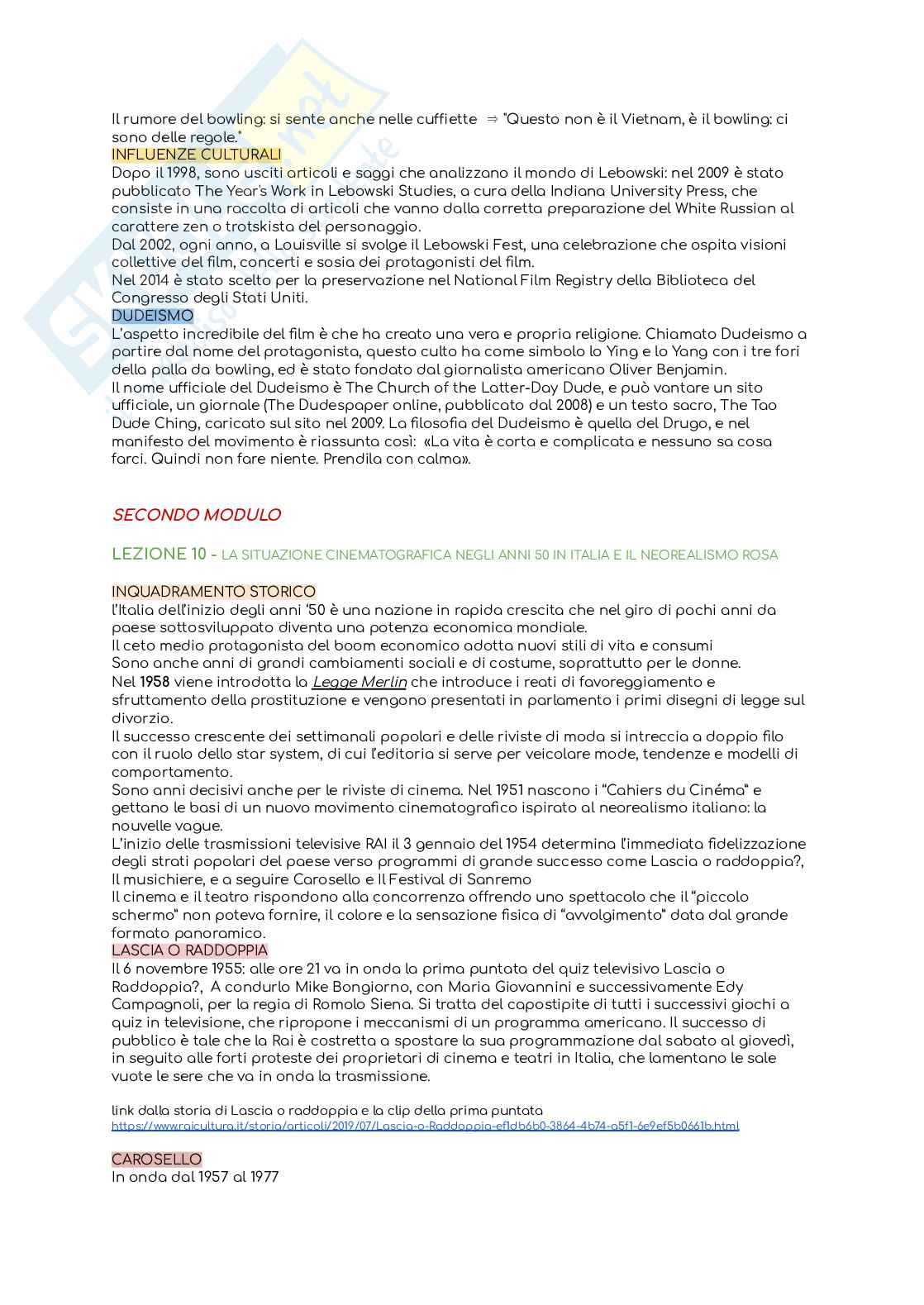 Il rumore del bowling: si sente anche nelle cuffiette ⇒ "Questo non è il Vietnam, è il bowling: ci sono delle regole."
INFLUENZE CULTURALI
Dopo il 1998, sono usciti articoli e saggi che analizzano il mondo di Lebowski: nel 2009 è stato pubblicato The Year's Work in Lebowski Studies, a cura della Indiana University Press, che consiste in una raccolta di articoli che vanno dalla corretta preparazione del White Russian al carattere zen o trotskista del personaggio.
Dal 2002, ogni anno, a Louisville si svolge il Lebowski Fest, una celebrazione che ospita visioni collettive del film, concerti e sosia dei protagonisti del film.
Nel 2014 è stato scelto per la preservazione nel National Film Registry della Biblioteca del Congresso degli Stati Uniti.
DUDEISMO
L'aspetto incredibile del film è che ha creato una vera e propria religione. Chiamato Dudeismo a partire dal nome del protagonista, questo culto ha come simbolo lo Ying e lo Yang con i tre fori della palla da bowling, ed è stato fondato dal giornalista americano Oliver Benjamin.
Il nome ufficiale del Dudeismo è The Church of the Latter-Day Dude, e può vantare un sito ufficiale, un giornale (The Dudespaper online, pubblicato dal 2008) e un testo sacro, The Tao Dude Ching, caricato sul sito nel 2009. La filosofia del Dudeismo è quella del Drugo, e nel manifesto del movimento è riassunta così: «La vita è corta e complicata e nessuno sa cosa farci. Quindi non fare niente. Prendila con calma».

SECONDO MODULO

LEZIONE 10 - LA SITUAZIONE CINEMATOGRAFICA NEGLI ANNI 50 IN ITALIA E IL NEOREALISMO ROSA

INQUADRAMENTO STORICO
l'Italia dell'inizio degli anni '50 è una nazione in rapida crescita che nel giro di pochi anni da paese sottosviluppato diventa una potenza economica mondiale.
Il ceto medio protagonista del boom economico adotta nuovi stili di vita e consumi
Sono anche anni di grandi cambiamenti sociali e di costume, soprattutto per le donne.
Nel 1958 viene introdotta la Legge Merlin che introduce i reati di favoreggiamento e sfruttamento della prostituzione e vengono presentati in parlamento i primi disegni di legge sul divorzio.
Il successo crescente dei settimanali popolari e delle riviste di moda si intreccia a doppio filo con il ruolo dello star system, di cui l'editoria si serve per veicolare mode, tendenze e modelli di comportamento.
Sono anni decisivi anche per le riviste di cinema. Nel 1951 nascono i "Cahiers du Cinéma" e gettano le basi di un nuovo movimento cinematografico ispirato al neorealismo italiano: la nouvelle vague.
L'inizio delle trasmissioni televisive RAI il 3 gennaio del 1954 determina l'immediata fidelizzazione degli strati popolari del paese verso programmi di grande successo come Lascia o raddoppia?, Il musichiere, e a seguire Carosello e Il Festival di Sanremo
Il cinema e il teatro rispondono alla concorrenza offrendo uno spettacolo che il "piccolo schermo" non poteva fornire, il colore e la sensazione fisica di "avvolgimento" data dal grande formato panoramico.
LASCIA O RADDOPPIA
Il 6 novembre 1955: alle ore 21 va in onda la prima puntata del quiz televisivo Lascia o Raddoppia?, A condurlo Mike Bongiorno, con Maria Giovannini e successivamente Edy Campagnoli, per la regia di Romolo Siena. Si tratta del capostipite di tutti i successivi giochi a quiz in televisione, che ripropone i meccanismi di un programma americano. Il successo di pubblico è tale che la Rai è costretta a spostare la sua programmazione dal sabato al giovedì, in seguito alle forti proteste dei proprietari di cinema e teatri in Italia, che lamentano le sale vuote le sere che va in onda la trasmissione.

link dalla storia di Lascia o raddoppia e la clip della prima puntata
https://www.raicultura.it/storia/articoli/2019/07/Lascia-o-Raddoppia-ef1db6b0-3864-4b74-a5f1-6e9ef5b0661b.html

CAROSELLO
In onda dal 1957 al 1977